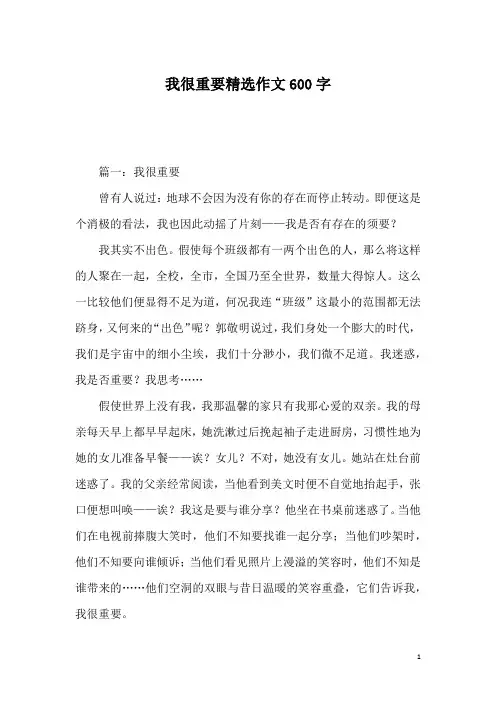 我很重要精选作文600字

篇一：我很重要

曾有人说过：地球不会因为没有你的存在而停止转动。即便这是个消极的看法，我也因此动摇了片刻——我是否有存在的须要？

我其实不出色。假使每个班级都有一两个出色的人，那么将这样的人聚在一起，全校，全市，全国乃至全世界，数量大得惊人。这么一比较他们便显得不足为道，何况我连“班级”这最小的范围都无法跻身，又何来的“出色”呢？郭敬明说过，我们身处一个膨大的时代，我们是宇宙中的细小尘埃，我们十分渺小，我们微不足道。我迷惑，我是否重要？我思考……

假使世界上没有我，我那温馨的家只有我那心爱的双亲。我的母亲每天早上都早早起床，她洗漱过后挽起袖子走进厨房，习惯性地为她的女儿准备早餐——诶？女儿？不对，她没有女儿。她站在灶台前迷惑了。我的父亲经常阅读，当他看到美文时便不自觉地抬起手，张口便想叫唤——诶？我这是要与谁分享？他坐在书桌前迷惑了。当他们在电视前捧腹大笑时，他们不知要找谁一起分享；当他们吵架时，他们不知要向谁倾诉；当他们看见照片上漫溢的笑容时，他们不知是谁带来的……他们空洞的双眼与昔日温暖的笑容重叠，它们告诉我，我很重要。

1